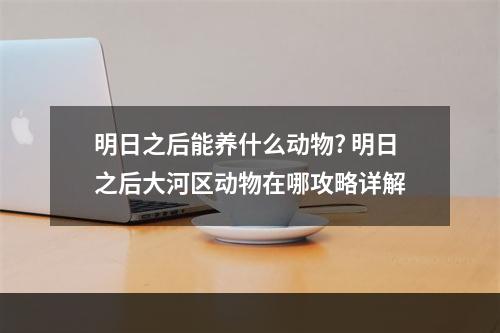 明日之后能养什么动物? 明日之后大河区动物在哪攻略详解